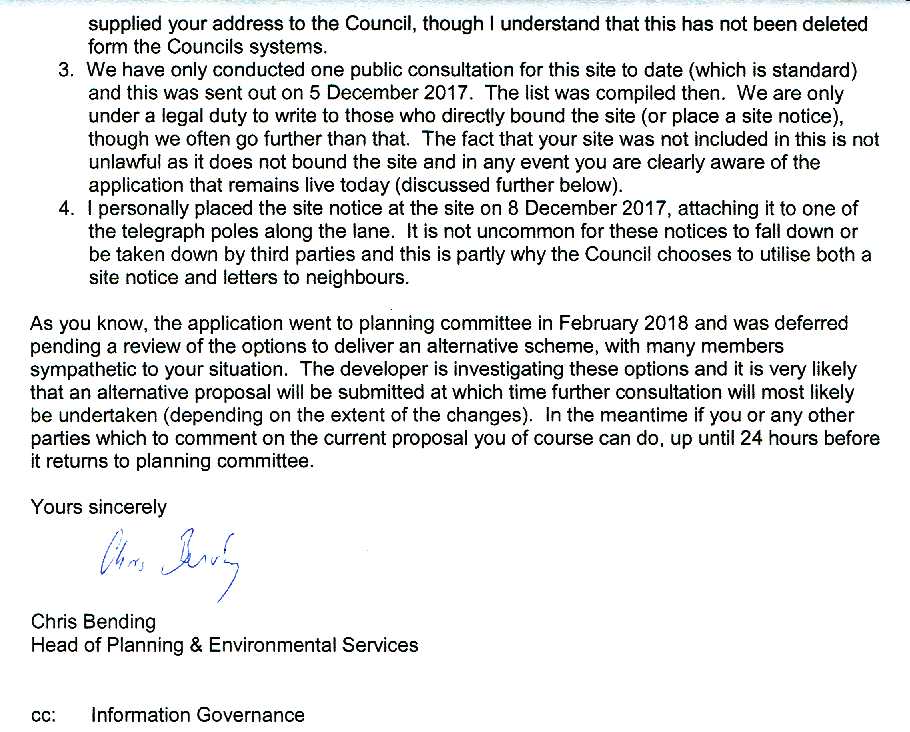 supplied your address to the Council, though I understand that this has not been deleted form the Councils systems.

3. We have only conducted one public consultation for this site to date (which is standard) and this was sent out on 5 December 2017. The list was compiled then. We are only under a legal duty to write to those who directly bound the site (or place a site notice), though we often go further than that. The fact that your site was not included in this is not unlawful as it does not bound the site and in any event you are clearly aware of the application that remains live today (discussed further below).

4. I personally placed the site notice at the site on 8 December 2017, attaching it to one of the telegraph poles along the lane. It is not uncommon for these notices to fall down or be taken down by third parties and this is partly why the Council chooses to utilise both a site notice and letters to neighbours.

As you know, the application went to planning committee in February 2018 and was deferred pending a review of the options to deliver an alternative scheme, with many members sympathetic to your situation. The developer is investigating these options and it is very likely that an alternative proposal will be submitted at which time further consultation will most likely be undertaken (depending on the extent of the changes). In the meantime if you or any other parties which to comment on the current proposal you of course can do, up until 24 hours before it returns to planning committee.

Yours sincerely

Chris Bending

Chris Bending
Head of Planning & Environmental Services

cc: Information Governance